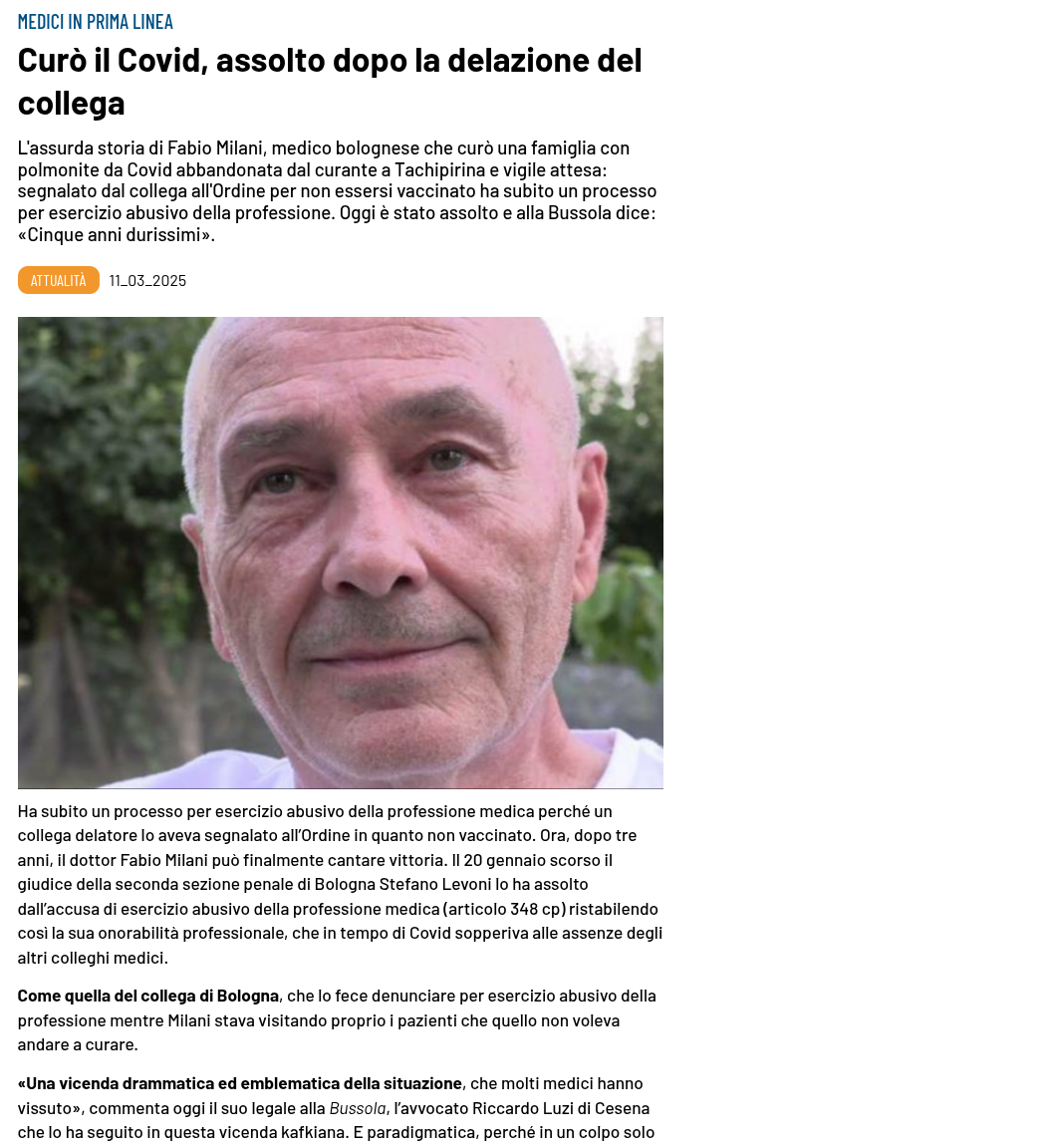 MEDICI IN PRIMA LINEA

Curò il Covid, assolto dopo la delazione del collega

L'assurda storia di Fabio Milani, medico bolognese che curò una famiglia con polmonite da Covid abbandonata dal curante a Tachipirina e vigile attesa: segnalato dal collega all'Ordine per non essersi vaccinato ha subito un processo per esercizio abusivo della professione. Oggi è stato assolto e alla Bussola dice: «Cinque anni durissimi».

ATTUALITÀ 11_03_2025

Ha subito un processo per esercizio abusivo della professione medica perché un collega delatore lo aveva segnalato all'Ordine in quanto non vaccinato. Ora, dopo tre anni, il dottor Fabio Milani può finalmente cantare vittoria. Il 20 gennaio scorso il giudice della seconda sezione penale di Bologna Stefano Levoni lo ha assolto dall'accusa di esercizio abusivo della professione medica (articolo 348 cp) ristabilendo così la sua onorabilità professionale, che in tempo di Covid sopperiva alle assenze degli altri colleghi medici.

Come quella del collega di Bologna, che lo fece denunciare per esercizio abusivo della professione mentre Milani stava visitando proprio i pazienti che quello non voleva andare a curare.

«Una vicenda drammatica ed emblematica della situazione, che molti medici hanno vissuto», commenta oggi il suo legale alla Bussola, l'avvocato Riccardo Luzi di Cesena che lo ha seguito in questa vicenda kafkiana. E paradigmatica, perché in un colpo solo